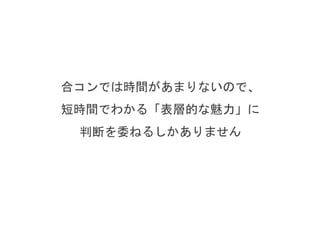 合コンでは時間があまりないので、
短時間でわかる「表層的な魅力」に
判断を委ねるしかありません